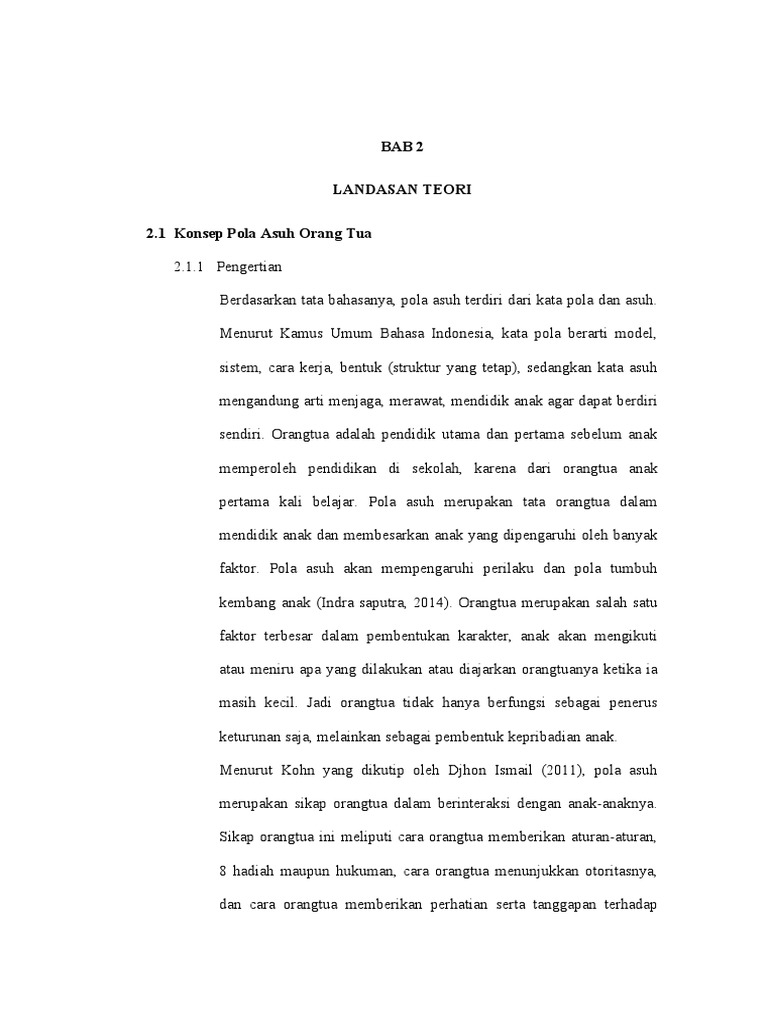 BAB 2

LANDASAN TEORI

2.1 Konsep Pola Asuh Orang Tua

2.1.1 Pengertian

Berdasarkan tata bahasanya, pola asuh terdiri dari kata pola dan asuh. Menurut Kamus Umum Bahasa Indonesia, kata pola berarti model, sistem, cara kerja, bentuk (struktur yang tetap), sedangkan kata asuh mengandung arti menjaga, merawat, mendidik anak agar dapat berdiri sendiri. Orangtua adalah pendidik utama dan pertama sebelum anak memperoleh pendidikan di sekolah, karena dari orangtua anak pertama kali belajar. Pola asuh merupakan tata orangtua dalam mendidik anak dan membesarkan anak yang dipengaruhi oleh banyak faktor. Pola asuh akan mempengaruhi perilaku dan pola tumbuh kembang anak (Indra saputra, 2014). Orangtua merupakan salah satu faktor terbesar dalam pembentukan karakter, anak akan mengikuti atau meniru apa yang dilakukan atau diajarkan orangtuanya ketika ia masih kecil. Jadi orangtua tidak hanya berfungsi sebagai penerus keturunan saja, melainkan sebagai pembentuk kepribadian anak.

Menurut Kohn yang dikutip oleh Djhon Ismail (2011), pola asuh merupakan sikap orangtua dalam berinteraksi dengan anak-anaknya. Sikap orangtua ini meliputi cara orangtua memberikan aturan-aturan, 8 hadiah maupun hukuman, cara orangtua menunjukkan otoritasnya, dan cara orangtua memberikan perhatian serta tanggapan terhadap